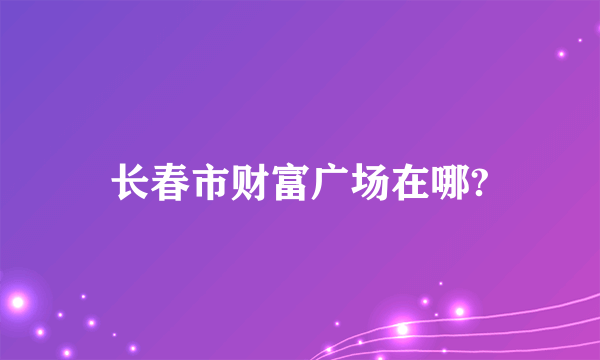 长春市财富广场在哪?